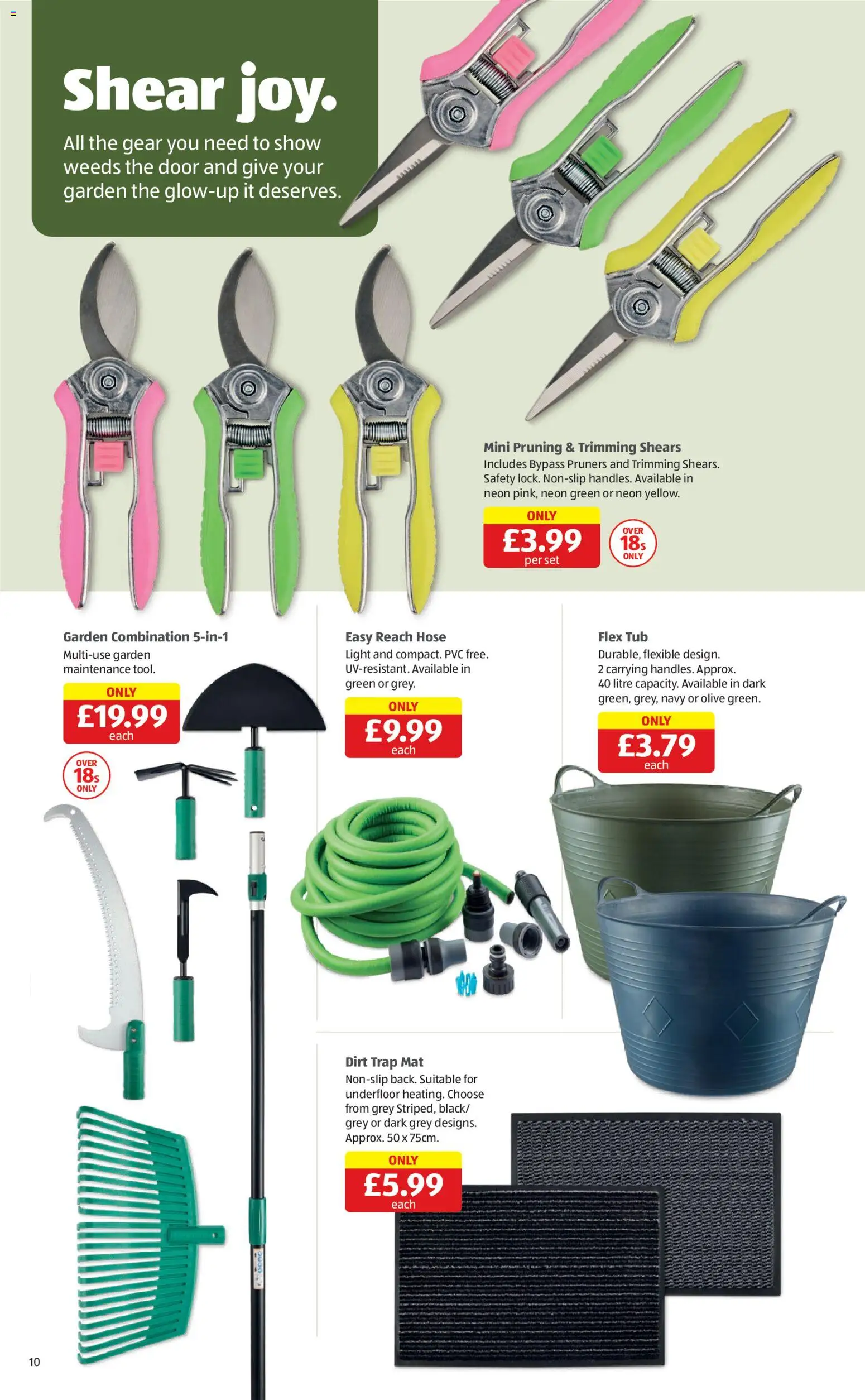 Shear joy.

All the gear you need to show weeds the door and give your garden the glow-up it deserves.

Mini Pruning & Trimming Shears
Includes Bypass Pruners and Trimming Shears. Safety lock. Non-slip handles. Available in neon pink, neon green or neon yellow.

ONLY
£3.99
per set

OVER 18s ONLY

Garden Combination 5-in-1
Multi-use garden maintenance tool.

ONLY
£19.99
each

OVER 18s ONLY

Easy Reach Hose
Light and compact. PVC free. UV-resistant. Available in green or grey.

ONLY
£9.99
each

Flex Tub
Durable, flexible design. 2 carrying handles. Approx. 40 litre capacity. Available in dark green, grey, navy or olive green.

ONLY
£3.79
each

Dirt Trap Mat
Non-slip back. Suitable for underfloor heating. Choose from grey Striped, black/ grey or dark grey designs. Approx. 50 x 75cm.

ONLY
£5.99
each

10